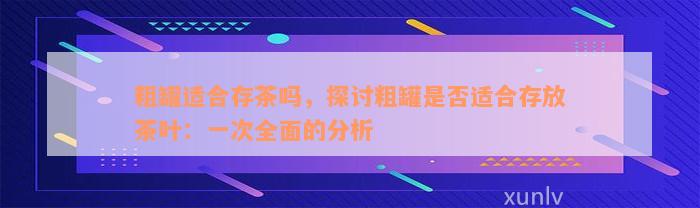 粗罐适合存茶吗，探讨粗罐是否适合存放茶叶：一次全面的分析

xunlv